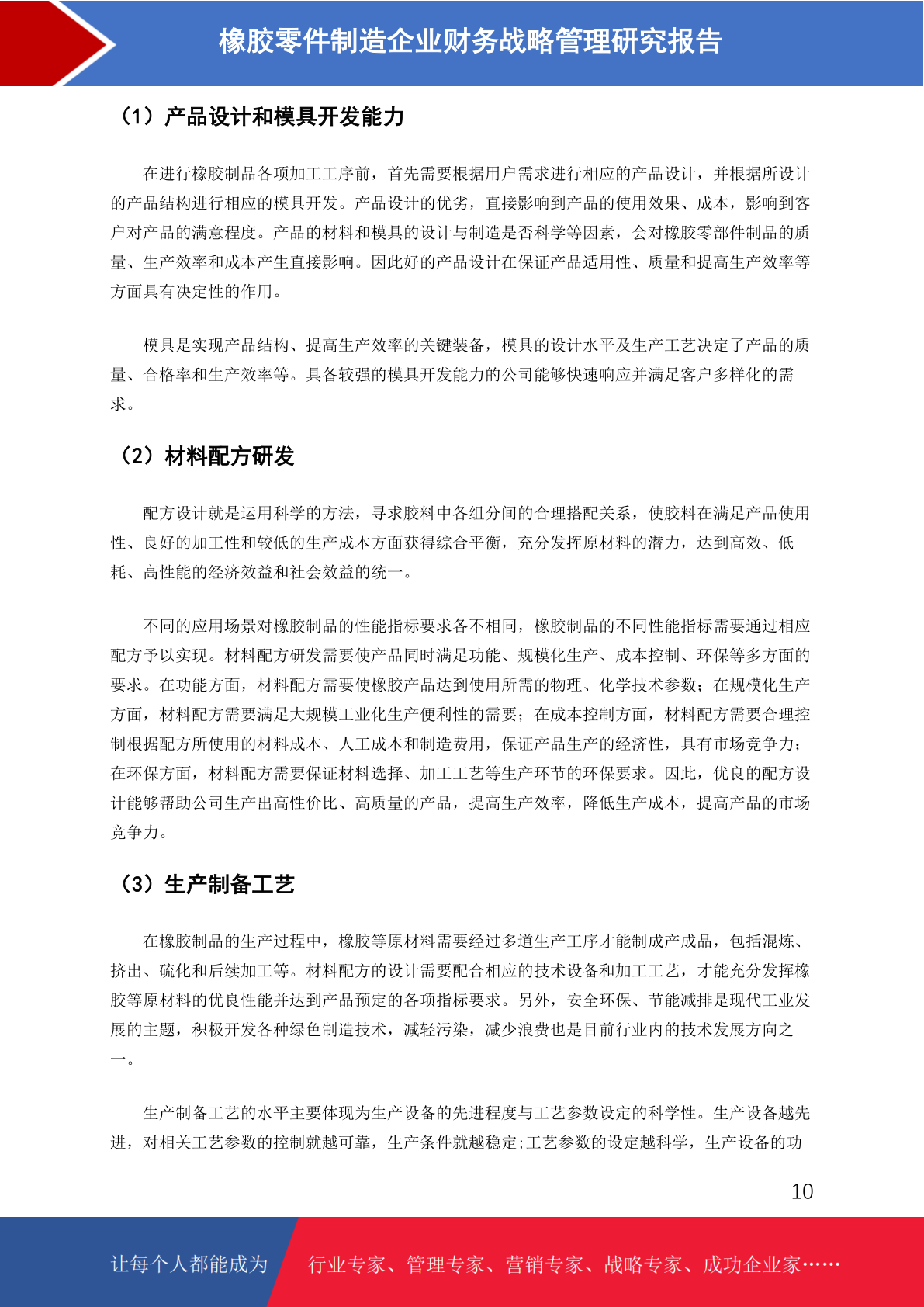 橡胶零件制造企业财务战略管理研究报告

（1）产品设计和模具开发能力

在进行橡胶制品各项加工工序前，首先需要根据用户需求进行相应的产品设计，并根据所设计的产品结构进行相应的模具开发。产品设计的优劣，直接影响到产品的使用效果、成本，影响到客户对产品的满意程度。产品的材料和模具的设计与制造是否科学等因素，会对橡胶零部件制品的质量、生产效率和成本产生直接影响。因此好的产品设计在保证产品适用性、质量和提高生产效率等方面具有决定性的作用。

模具是实现产品结构、提高生产效率的关键装备，模具的设计水平及生产工艺决定了产品的质量、合格率和生产效率等。具备较强的模具开发能力的公司能够快速响应并满足客户多样化的需求。

（2）材料配方研发

配方设计就是运用科学的方法，寻求胶料中各组分间的合理搭配关系，使胶料在满足产品使用性、良好的加工性和较低的生产成本方面获得综合平衡，充分发挥原材料的潜力，达到高效、低耗、高性能的经济效益和社会效益的统一。

不同的应用场景对橡胶制品的性能指标要求各不相同，橡胶制品的不同性能指标需要通过相应配方予以实现。材料配方研发需要使产品同时满足功能、规模化生产、成本控制、环保等多方面的要求。在功能方面，材料配方需要使橡胶产品达到使用所需的物理、化学技术参数；在规模化生产方面，材料配方需要满足大规模工业化生产便利性的需要；在成本控制方面，材料配方需要合理控制根据配方所使用的材料成本、人工成本和制造费用，保证产品生产的经济性，具有市场竞争力；在环保方面，材料配方需要保证材料选择、加工工艺等生产环节的环保要求。因此，优良的配方设计能够帮助公司生产出高性价比、高质量的产品，提高生产效率，降低生产成本，提高产品的市场竞争力。

（3）生产制备工艺

在橡胶制品的生产过程中，橡胶等原材料需要经过多道生产工序才能制成产成品，包括混炼、挤出、硫化和后续加工等。材料配方的设计需要配合相应的技术设备和加工工艺，才能充分发挥橡胶等原材料的优良性能并达到产品预定的各项指标要求。另外，安全环保、节能减排是现代工业发展的主题，积极开发各种绿色制造技术，减轻污染，减少浪费也是目前行业内的技术发展方向之一。

生产制备工艺的水平主要体现为生产设备的先进程度与工艺参数设定的科学性。生产设备越先进，对相关工艺参数的控制就越可靠，生产条件就越稳定;工艺参数的设定越科学，生产设备的功

10

让每个人都能成为 行业专家、管理专家、营销专家、战略专家、成功企业家……